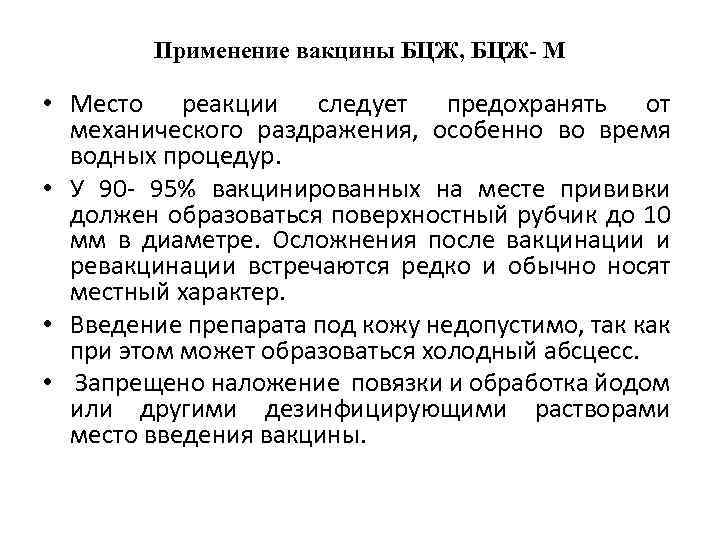 Применение вакцины БЦЖ, БЦЖ- М

• Место реакции следует предохранять от механического раздражения, особенно во время водных процедур.

• У 90- 95% вакцинированных на месте прививки должен образоваться поверхностный рубчик до 10 мм в диаметре. Осложнения после вакцинации и ревакцинации встречаются редко и обычно носят местный характер.

• Введение препарата под кожу недопустимо, так как при этом может образоваться холодный абсцесс.

• Запрещено наложение повязки и обработка йодом или другими дезинфицирующими растворами место введения вакцины.